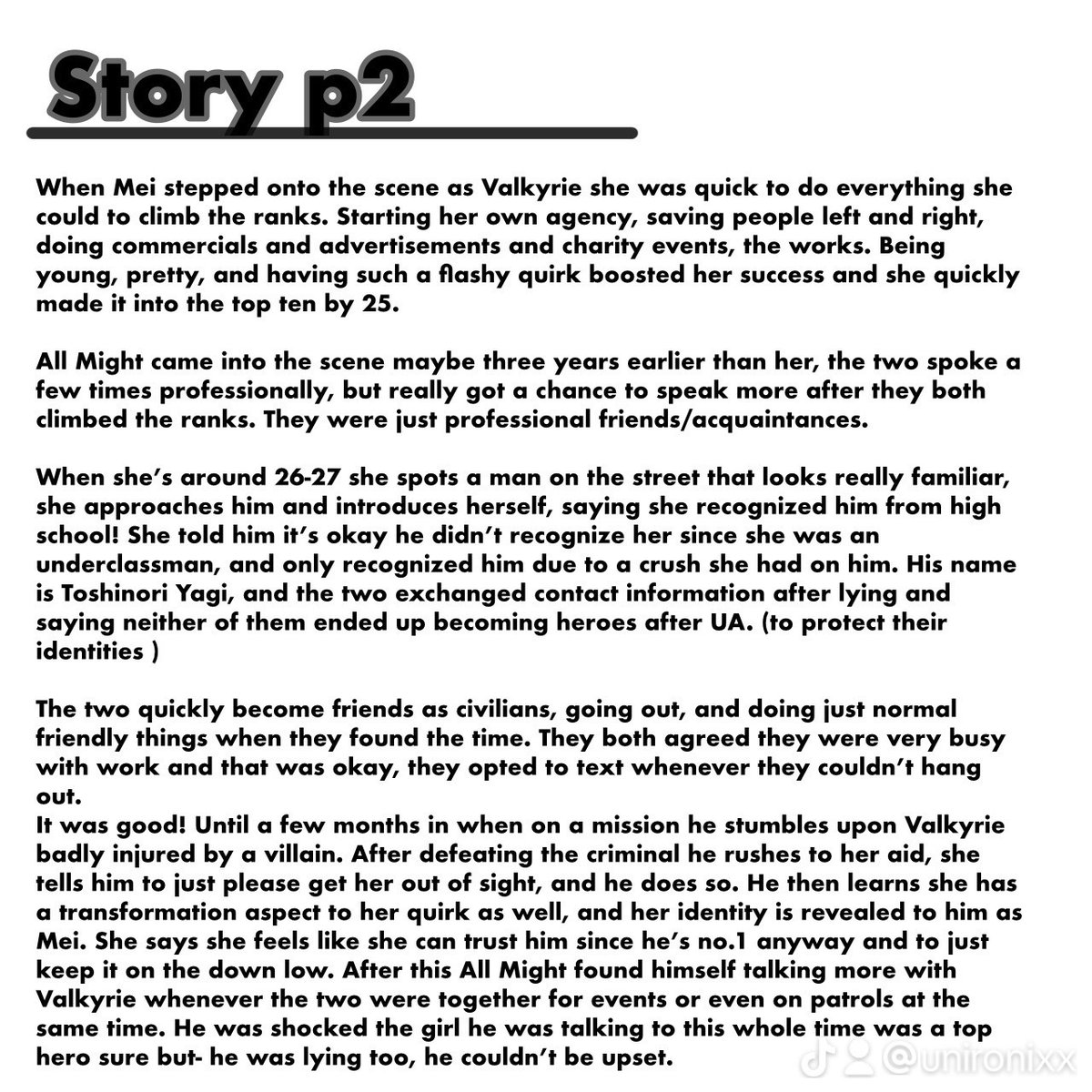 Story p2

When Mei stepped onto the scene as Valkyrie she was quick to do everything she could to climb the ranks. Starting her own agency, saving people left and right, doing commercials and advertisements and charity events, the works. Being young, pretty, and having such a flashy quirk boosted her success and she quickly made it into the top ten by 25.

All Might came into the scene maybe three years earlier than her, the two spoke a few times professionally, but really got a chance to speak more after they both climbed the ranks. They were just professional friends/acquaintances.

When she's around 26-27 she spots a man on the street that looks really familiar, she approaches him and introduces herself, saying she recognized him from high school! She told him it's okay he didn't recognize her since she was an underclassman, and only recognized him due to a crush she had on him. His name is Toshinori Yagi, and the two exchanged contact information after lying and saying neither of them ended up becoming heroes after UA. (to protect their identities )

The two quickly become friends as civilians, going out, and doing just normal friendly things when they found the time. They both agreed they were very busy with work and that was okay, they opted to text whenever they couldn't hang out.
It was good! Until a few months in when on a mission he stumbles upon Valkyrie badly injured by a villain. After defeating the criminal he rushes to her aid, she tells him to just please get her out of sight, and he does so. He then learns she has a transformation aspect to her quirk as well, and her identity is revealed to him as Mei. She says she feels like she can trust him since he's no.1 anyway and to just keep it on the down low. After this All Might found himself talking more with Valkyrie whenever the two were together for events or even on patrols at the same time. He was shocked the girl he was talking to this whole time was a top hero sure but- he was lying too, he couldn't be upset.

@unironixx